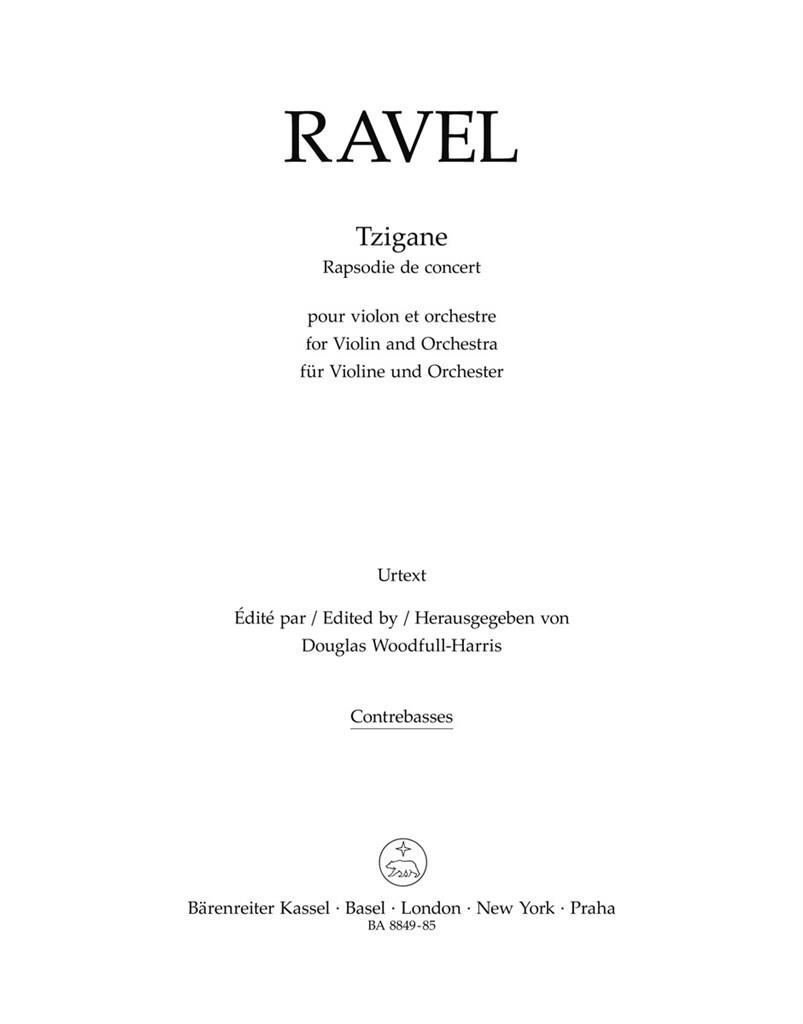 RAVEL

Tzigane
Rapsodie de concert

pour violon et orchestre
for Violin and Orchestra
für Violine und Orchester

Urtext

Édité par / Edited by / Herausgegeben von
Douglas Woodfull-Harris

Contrebasses

Bärenreiter Kassel · Basel · London · New York · Praha
BA 8849-85